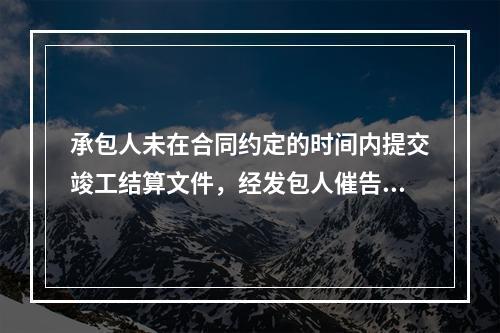 承包人未在合同约定的时间内提交竣工结算文件，经发包人催告...